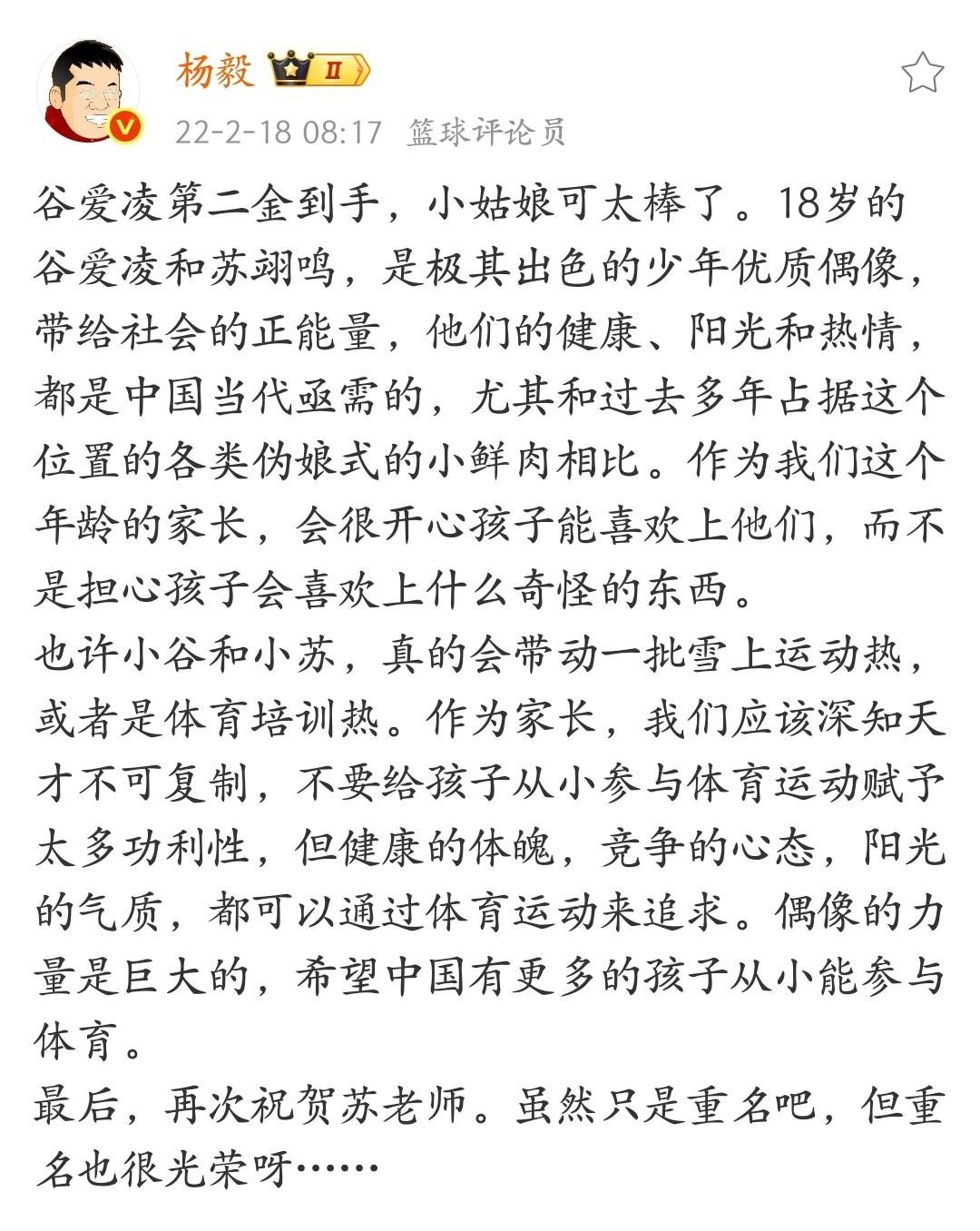 杨毅 II

22-2-18 08:17 篮球评论员

谷爱凌第二金到手，小姑娘可太棒了。18岁的谷爱凌和苏翊鸣，是极其出色的少年优质偶像，带给社会的正能量，他们的健康、阳光和热情，都是中国当代亟需的，尤其和过去多年占据这个位置的各类伪娘式的小鲜肉相比。作为我们这个年龄的家长，会很开心孩子能喜欢上他们，而不是担心孩子会喜欢上什么奇怪的东西。
也许小谷和小苏，真的会带动一批雪上运动热，或者是体育培训热。作为家长，我们应该深知天才不可复制，不要给孩子从小参与体育运动赋予太多功利性，但健康的体魄，竞争的心态，阳光的气质，都可以通过体育运动来追求。偶像的力量是巨大的，希望中国有更多的孩子从小能参与体育。
最后，再次祝贺苏老师。虽然只是重名吧，但重名也很光荣呀……